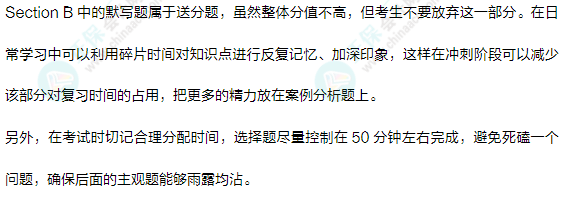 Section B 中的默写题属于送分题，虽然整体分值不高，但考生不要放弃这一部分。在日常学习中可以利用碎片时间对知识点进行反复记忆、加深印象，这样在冲刺阶段可以减少该部分对复习时间的占用，把更多的精力放在案例分析题上。

另外，在考试时切记合理分配时间，选择题尽量控制在 50 分钟左右完成，避免死磕一个问题，确保后面的主观题能够雨露均沾。